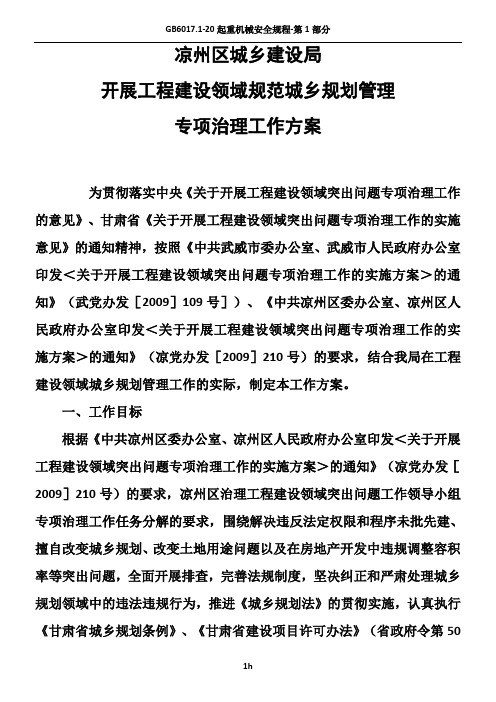 GB6017.1-20 起重机械安全规程-第 1 部分

凉州区城乡建设局

开展工程建设领域规范城乡规划管理

专项治理工作方案

为贯彻落实中央《关于开展工程建设领域突出问题专项治理工作的意见》、甘肃省《关于开展工程建设领域突出问题专项治理工作的实施意见》的通知精神，按照《中共武威市委办公室、武威市人民政府办公室印发＜关于开展工程建设领域突出问题专项治理工作的实施方案＞的通知》（武党办发［2009］109 号］）、《中共凉州区委办公室、凉州区人民政府办公室印发＜关于开展工程建设领域突出问题专项治理工作的实施方案＞的通知》（凉党办发［2009］210 号）的要求，结合我局在工程建设领域城乡规划管理工作的实际，制定本工作方案。

一、工作目标

根据《中共凉州区委办公室、凉州区人民政府办公室印发＜关于开展工程建设领域突出问题专项治理工作的实施方案＞的通知》（凉党办发［2009］210 号）的要求，凉州区治理工程建设领域突出问题工作领导小组专项治理工作任务分解的要求，围绕解决违反法定权限和程序未批先建、擅自改变城乡规划、改变土地用途问题以及在房地产开发中违规调整容积率等突出问题，全面开展排查，完善法规制度，坚决纠正和严肃处理城乡规划领域中的违法违规行为，推进《城乡规划法》的贯彻实施，认真执行《甘肃省城乡规划条例》、《甘肃省建设项目许可办法》（省政府令第 50

1h